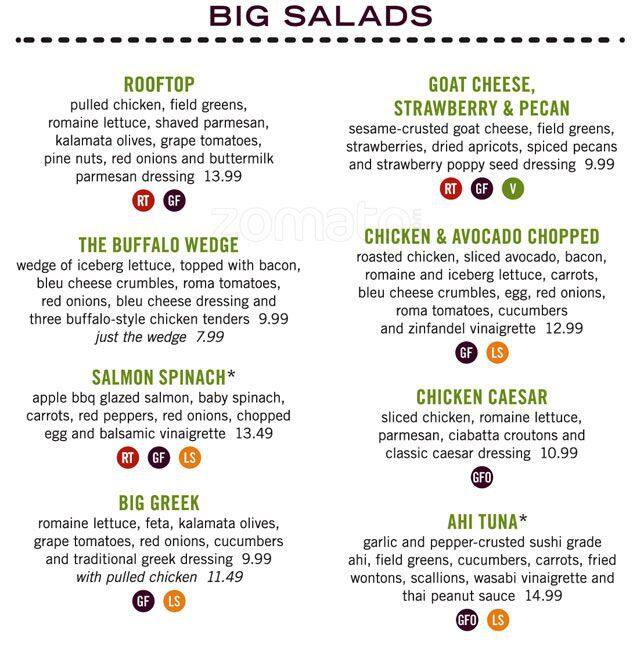 BIG SALADS

ROOFTOP
pulled chicken, field greens, romaine lettuce, shaved parmesan, kalamata olives, grape tomatoes, pine nuts, red onions and buttermilk parmesan dressing 13.99
RT GF

THE BUFFALO WEDGE
wedge of iceberg lettuce, topped with bacon, bleu cheese crumbles, roma tomatoes, red onions, bleu cheese dressing and three buffalo-style chicken tenders 9.99
just the wedge 7.99

SALMON SPINACH*
apple bbq glazed salmon, baby spinach, carrots, red peppers, red onions, chopped egg and balsamic vinaigrette 13.49
RT GF LS

BIG GREEK
romaine lettuce, feta, kalamata olives, grape tomatoes, red onions, cucumbers and traditional greek dressing 9.99
with pulled chicken 11.49
GF LS

GOAT CHEESE, STRAWBERRY & PECAN
sesame-crusted goat cheese, field greens, strawberries, dried apricots, spiced pecans and strawberry poppy seed dressing 9.99
RT GF V

zomato

CHICKEN & AVOCADO CHOPPED
roasted chicken, sliced avocado, bacon, romaine and iceberg lettuce, carrots, bleu cheese crumbles, egg, red onions, roma tomatoes, cucumbers and zinfandel vinaigrette 12.99
GF LS

CHICKEN CAESAR
sliced chicken, romaine lettuce, parmesan, ciabatta croutons and classic caesar dressing 10.99
GFO

AHI TUNA*
garlic and pepper-crusted sushi grade ahi, field greens, cucumbers, carrots, fried wontons, scallions, wasabi vinaigrette and thai peanut sauce 14.99
GFO LS